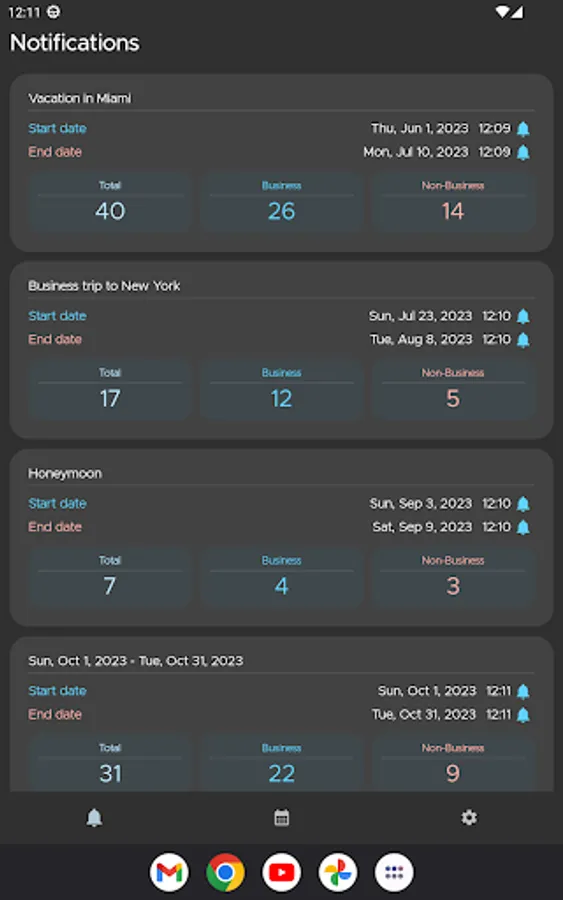 12:11

Notifications

Vacation in Miami
Start date Thu, Jun 1, 2023 12:09
End date Mon, Jul 10, 2023 12:09

| Total | Business | Non-Business |
|---|---|---|
| 40 | 26 | 14 |

Business trip to New York
Start date Sun, Jul 23, 2023 12:10
End date Tue, Aug 8, 2023 12:10

| Total | Business | Non-Business |
|---|---|---|
| 17 | 12 | 5 |

Honeymoon
Start date Sun, Sep 3, 2023 12:10
End date Sat, Sep 9, 2023 12:10

| Total | Business | Non-Business |
|---|---|---|
| 7 | 4 | 3 |

Sun, Oct 1, 2023 - Tue, Oct 31, 2023
Start date Sun, Oct 1, 2023 12:11
End date Tue, Oct 31, 2023 12:11

| Total | Business | Non-Business |
|---|---|---|
| 31 | 22 | 9 |